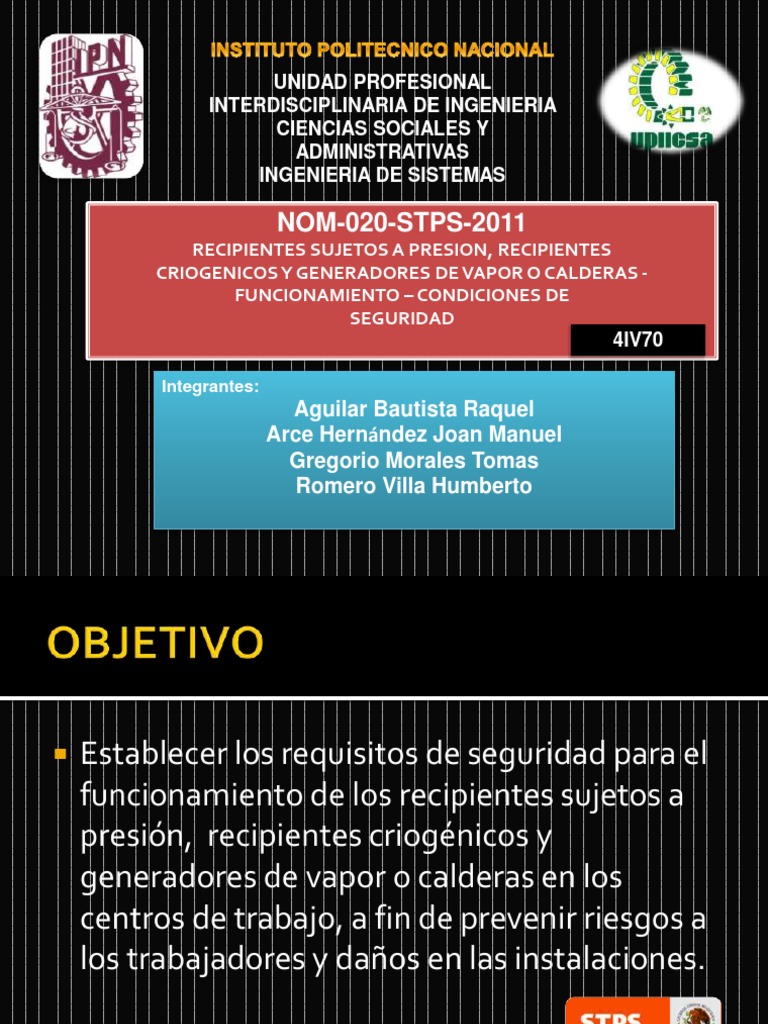 IPN

INSTITUTO POLITECNICO NACIONAL

UNIDAD PROFESIONAL INTERDISCIPLINARIA DE INGENIERIA CIENCIAS SOCIALES Y ADMINISTRATIVAS INGENIERIA DE SISTEMAS

UPIICSA

NOM-020-STPS-2011

RECIPIENTES SUJETOS A PRESION, RECIPIENTES CRIOGENICOS Y GENERADORES DE VAPOR O CALDERAS - FUNCIONAMIENTO – CONDICIONES DE SEGURIDAD

4IV70

Integrantes:

Aguilar Bautista Raquel
Arce Hernández Joan Manuel
Gregorio Morales Tomas
Romero Villa Humberto

OBJETIVO

Establecer los requisitos de seguridad para el funcionamiento de los recipientes sujetos a presión, recipientes criogénicos y generadores de vapor o calderas en los centros de trabajo, a fin de prevenir riesgos a los trabajadores y daños en las instalaciones.

STPS